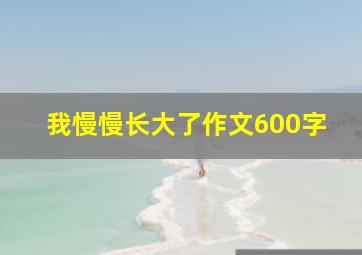 我慢慢长大了作文600字